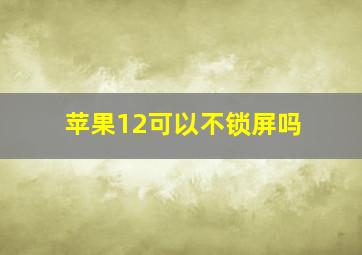 苹果12可以不锁屏吗